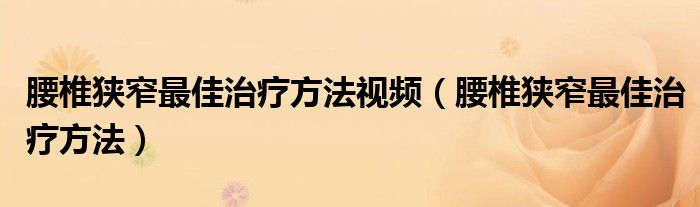 腰椎狭窄最佳治疗方法视频（腰椎狭窄最佳治疗方法）